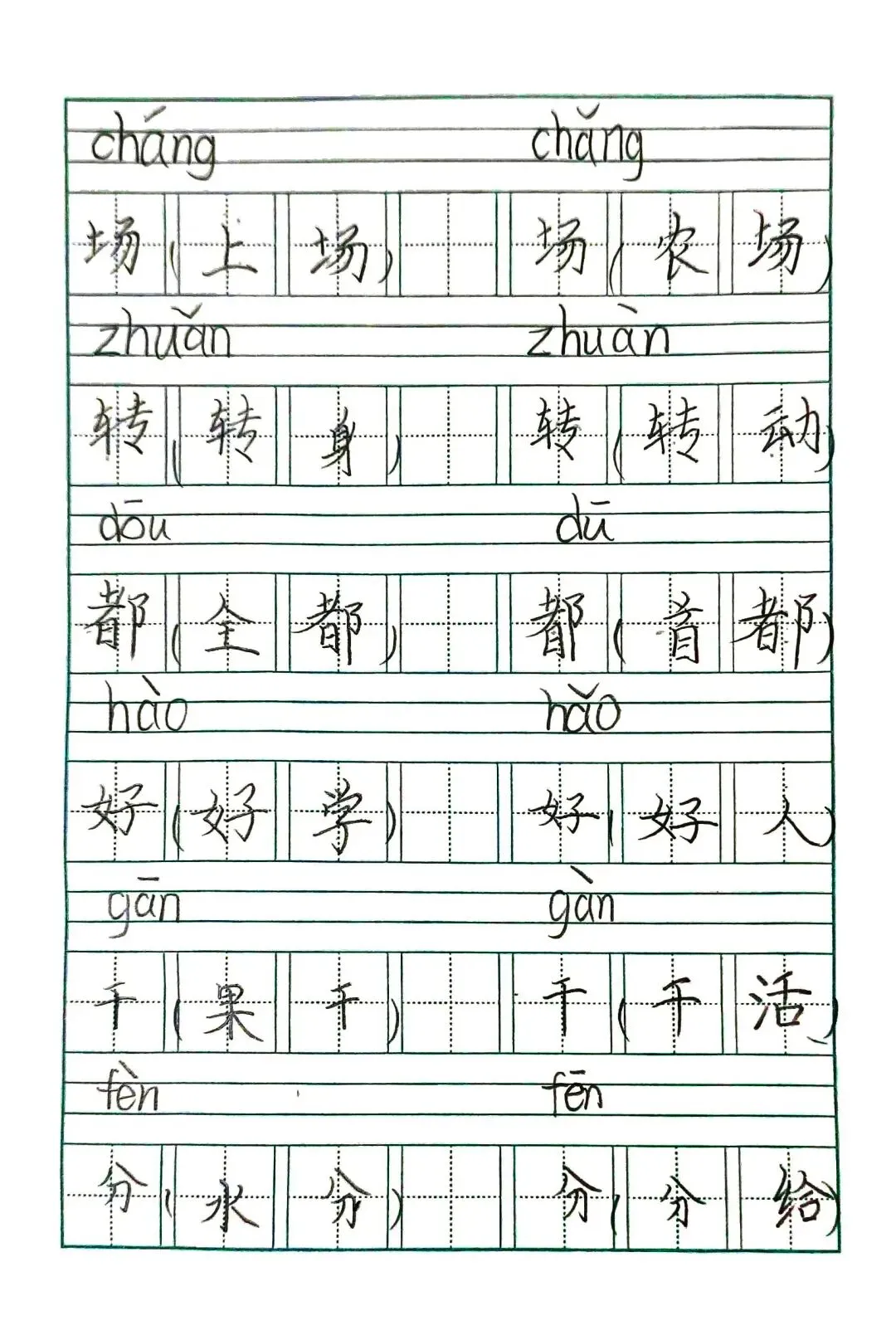 cháng                    chǎng
场（上场）  场（农场）
zhuǎn                    zhuàn
转（转身）  转（转动）
dōu                    dū
都（全都）  都（首都）
hào                    hǎo
好（好学）  好（好人）
gān                    gàn
干（果干）  干（干活）
fèn                    fēn
分（水分）  分（分给）